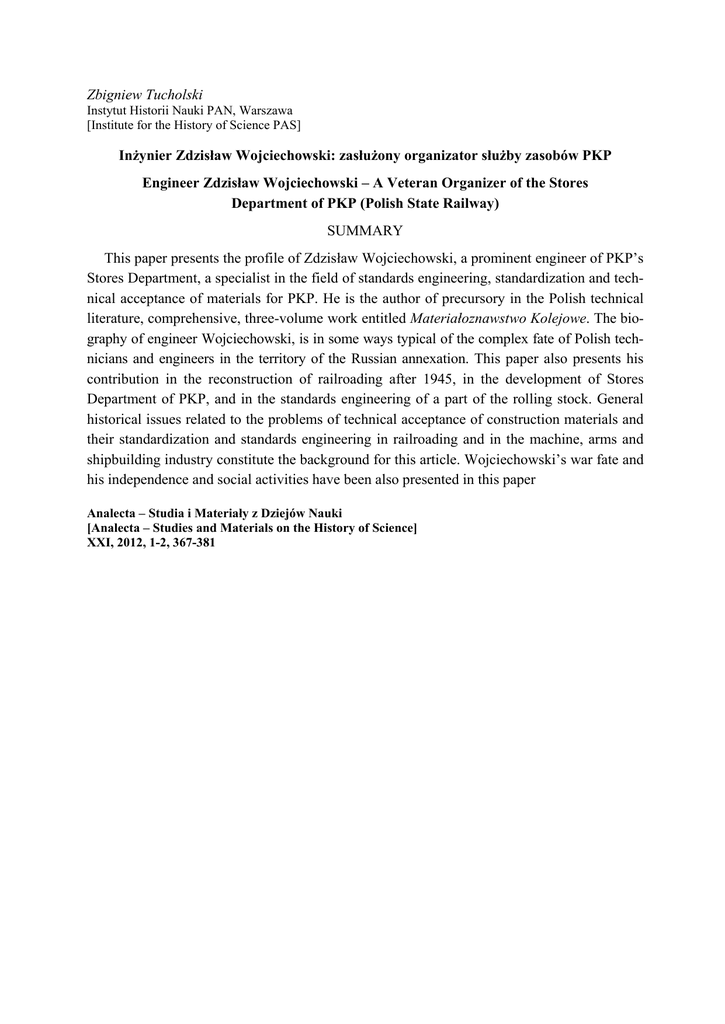 Zbigniew Tucholski
Instytut Historii Nauki PAN, Warszawa
[Institute for the History of Science PAS]

Inżynier Zdzisław Wojciechowski: zasłużony organizator służby zasobów PKP

Engineer Zdzisław Wojciechowski – A Veteran Organizer of the Stores Department of PKP (Polish State Railway)

SUMMARY

This paper presents the profile of Zdzisław Wojciechowski, a prominent engineer of PKP's Stores Department, a specialist in the field of standards engineering, standardization and technical acceptance of materials for PKP. He is the author of precursory in the Polish technical literature, comprehensive, three-volume work entitled Materiałoznawstwo Kolejowe. The biography of engineer Wojciechowski, is in some ways typical of the complex fate of Polish technicians and engineers in the territory of the Russian annexation. This paper also presents his contribution in the reconstruction of railroading after 1945, in the development of Stores Department of PKP, and in the standards engineering of a part of the rolling stock. General historical issues related to the problems of technical acceptance of construction materials and their standardization and standards engineering in railroading and in the machine, arms and shipbuilding industry constitute the background for this article. Wojciechowski's war fate and his independence and social activities have been also presented in this paper

Analecta – Studia i Materiały z Dziejów Nauki
[Analecta – Studies and Materials on the History of Science]
XXI, 2012, 1-2, 367-381